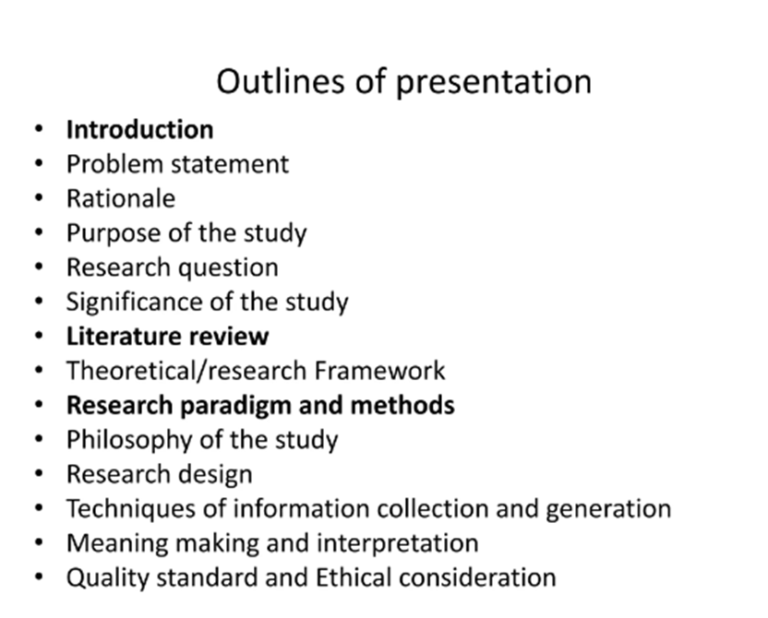 Outlines of presentation

• Introduction
• Problem statement
• Rationale
• Purpose of the study
• Research question
• Significance of the study
• Literature review
• Theoretical/research Framework
• Research paradigm and methods
• Philosophy of the study
• Research design
• Techniques of information collection and generation
• Meaning making and interpretation
• Quality standard and Ethical consideration